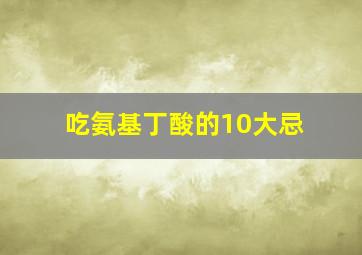 吃氨基丁酸的10大忌